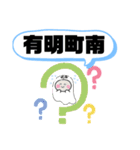 有明町南

?
?
?
?